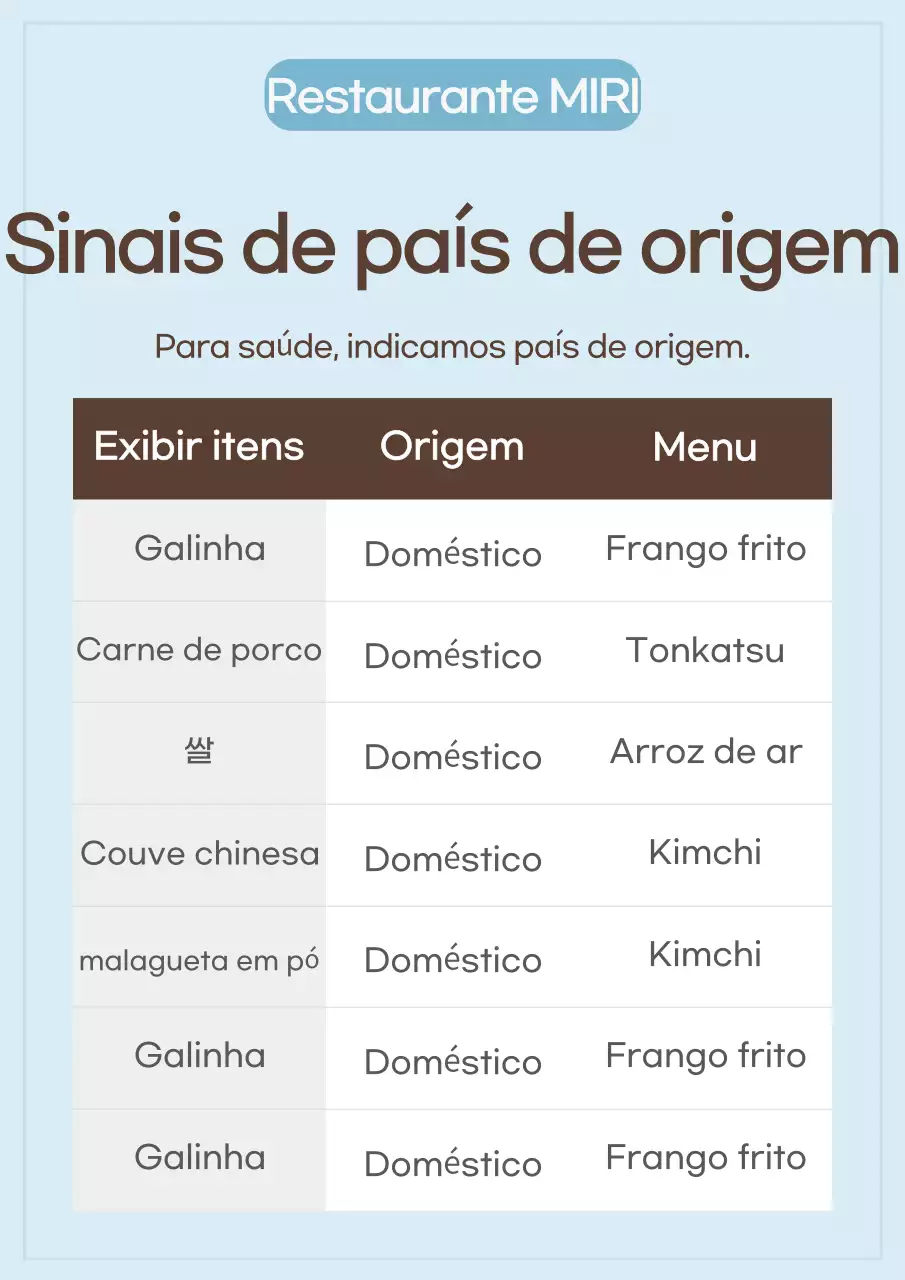 Restaurante MIRI

Sinais de país de origem

Para saúde, indicamos país de origem.

| Exibir itens | Origem | Menu |
|---|---|---|
| Galinha | Doméstico | Frango frito |
| Carne de porco | Doméstico | Tonkatsu |
| 쌀 | Doméstico | Arroz de ar |
| Couve chinesa | Doméstico | Kimchi |
| malagueta em pó | Doméstico | Kimchi |
| Galinha | Doméstico | Frango frito |
| Galinha | Doméstico | Frango frito |